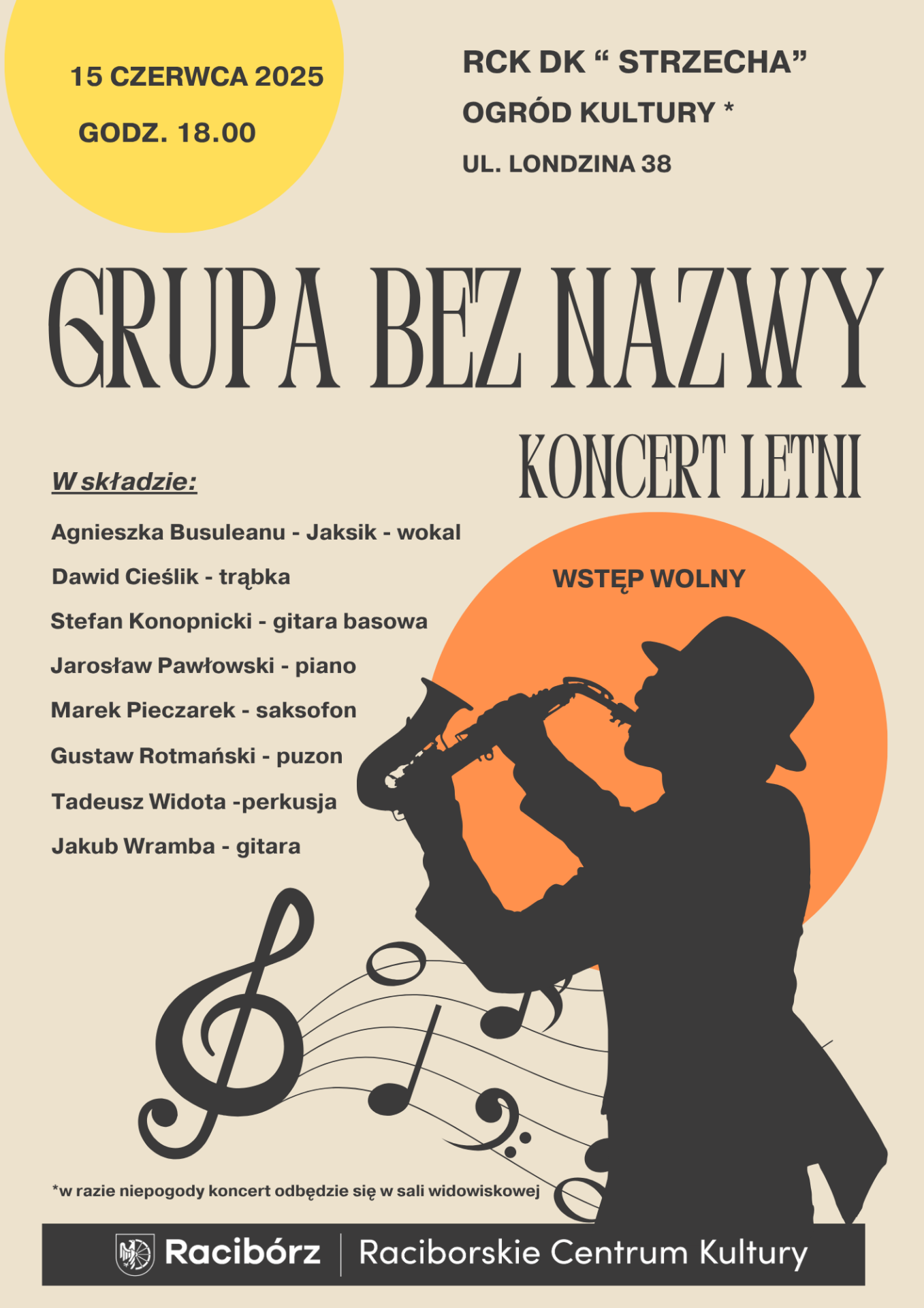 15 CZERWCA 2025

GODZ. 18.00

RCK DK “ STRZECHA”

OGRÓD KULTURY *

UL. LONDZINA 38

GRUPA BEZ NAZWY

KONCERT LETNI

W składzie:

Agnieszka Busuleanu - Jaksik - wokal

Dawid Cieślik - trąbka

Stefan Konopnicki - gitara basowa

Jarosław Pawłowski - piano

Marek Pieczarek - saksofon

Gustaw Rotmański - puzon

Tadeusz Widota -perkusja

Jakub Wramba - gitara

WSTĘP WOLNY

*w razie niepogody koncert odbędzie się w sali widowiskowej

Racibórz | Raciborskie Centrum Kultury